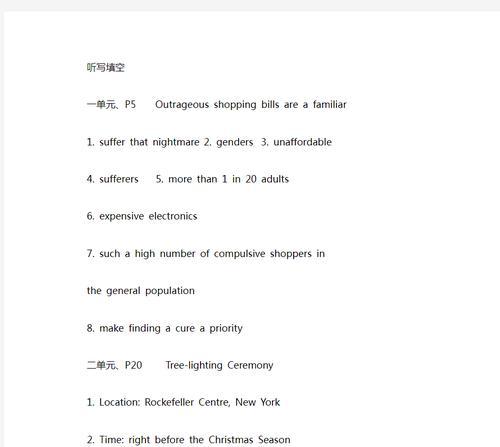 听写填空

一单元、P5 Outrageous shopping bills are a familiar

1. suffer that nightmare 2. genders 3. unaffordable

4. sufferers 5. more than 1 in 20 adults

6. expensive electronics

7. such a high number of compulsive shoppers in

the general population

8. make finding a cure a priority

二单元、P20 Tree-lighting Ceremony

1. Location: Rockefeller Centre, New York

2. Time: right before the Christmas Season